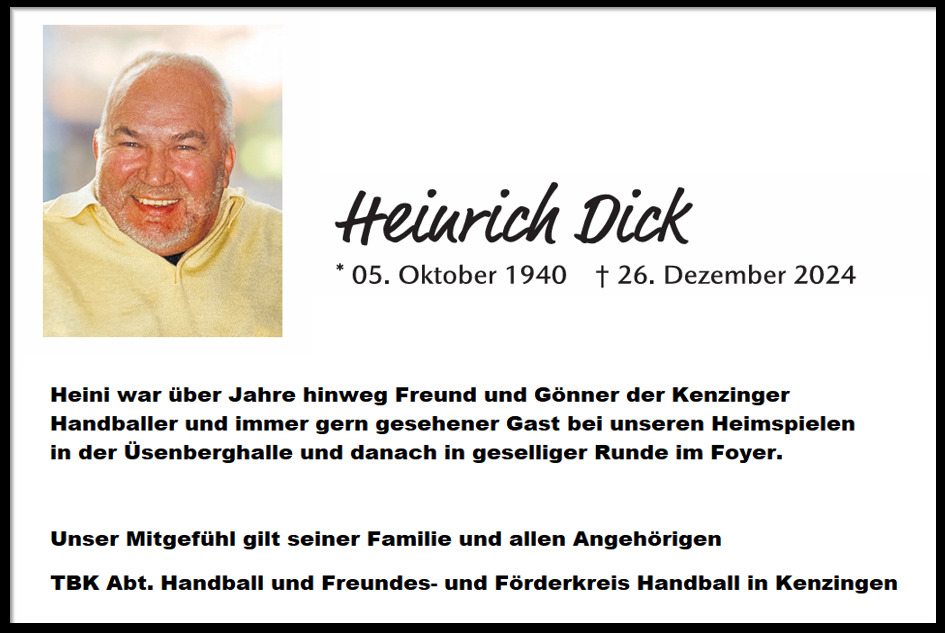 Heinrich Dick

* 05. Oktober 1940 † 26. Dezember 2024

Heini war über Jahre hinweg Freund und Gönner der Kenzinger Handballer und immer gern gesehener Gast bei unseren Heimspielen in der Üsenberghalle und danach in geselliger Runde im Foyer.

Unser Mitgefühl gilt seiner Familie und allen Angehörigen

TBK Abt. Handball und Freundes- und Förderkreis Handball in Kenzingen